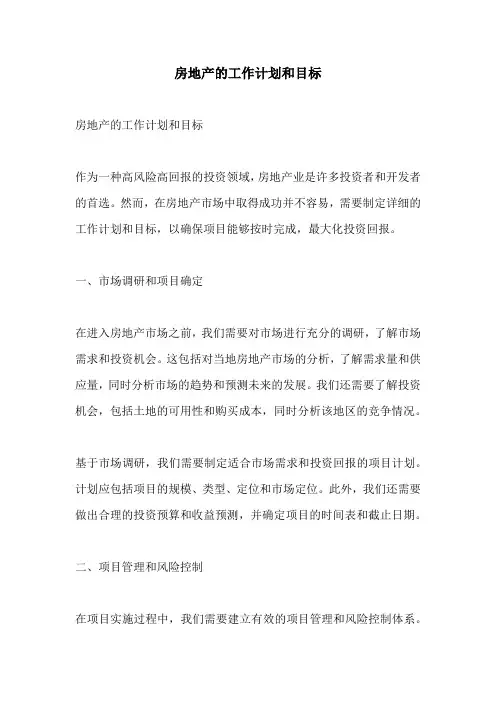 房地产的工作计划和目标

房地产的工作计划和目标

作为一种高风险高回报的投资领域，房地产业是许多投资者和开发者的首选。然而，在房地产市场中取得成功并不容易，需要制定详细的工作计划和目标，以确保项目能够按时完成，最大化投资回报。

一、市场调研和项目确定

在进入房地产市场之前，我们需要对市场进行充分的调研，了解市场需求和投资机会。这包括对当地房地产市场的分析，了解需求量和供应量，同时分析市场的趋势和预测未来的发展。我们还需要了解投资机会，包括土地的可用性和购买成本，同时分析该地区的竞争情况。

基于市场调研，我们需要制定适合市场需求和投资回报的项目计划。计划应包括项目的规模、类型、定位和市场定位。此外，我们还需要做出合理的投资预算和收益预测，并确定项目的时间表和截止日期。

二、项目管理和风险控制

在项目实施过程中，我们需要建立有效的项目管理和风险控制体系。